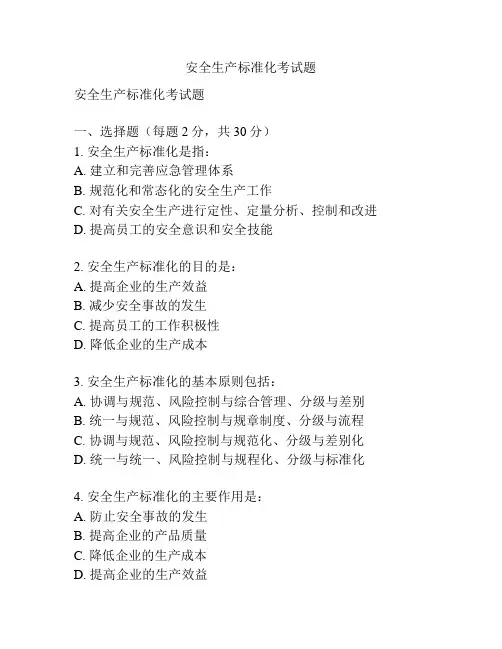 安全生产标准化考试题

安全生产标准化考试题

一、选择题（每题 2 分，共 30 分）
1. 安全生产标准化是指：
A. 建立和完善应急管理体系
B. 规范化和常态化的安全生产工作
C. 对有关安全生产进行定性、定量分析、控制和改进
D. 提高员工的安全意识和安全技能

2. 安全生产标准化的目的是：
A. 提高企业的生产效益
B. 减少安全事故的发生
C. 提高员工的工作积极性
D. 降低企业的生产成本

3. 安全生产标准化的基本原则包括：
A. 协调与规范、风险控制与综合管理、分级与差别
B. 统一与规范、风险控制与规章制度、分级与流程
C. 协调与规范、风险控制与规范化、分级与差别化
D. 统一与统一、风险控制与规程化、分级与标准化

4. 安全生产标准化的主要作用是：
A. 防止安全事故的发生
B. 提高企业的产品质量
C. 降低企业的生产成本
D. 提高企业的生产效益